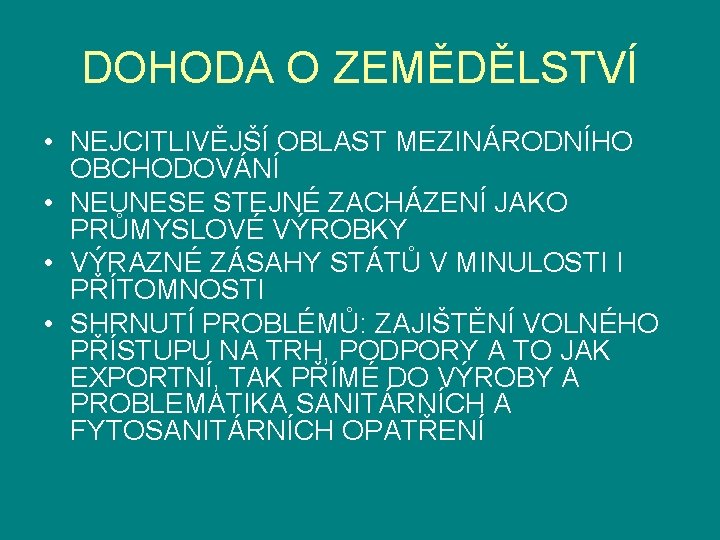 DOHODA O ZEMĚDĚLSTVÍ

• NEJCITLIVĚJŠÍ OBLAST MEZINÁRODNÍHO OBCHODOVÁNÍ
• NEUNESE STEJNÉ ZACHÁZENÍ JAKO PRŮMYSLOVÉ VÝROBKY
• VÝRAZNÉ ZÁSAHY STÁTŮ V MINULOSTI I PŘÍTOMNOSTI
• SHRNUTÍ PROBLÉMŮ: ZAJIŠTĚNÍ VOLNÉHO PŘÍSTUPU NA TRH, PODPORY A TO JAK EXPORTNÍ, TAK PŘÍMÉ DO VÝROBY A PROBLEMATIKA SANITÁRNÍCH A FYTOSANITÁRNÍCH OPATŘENÍ